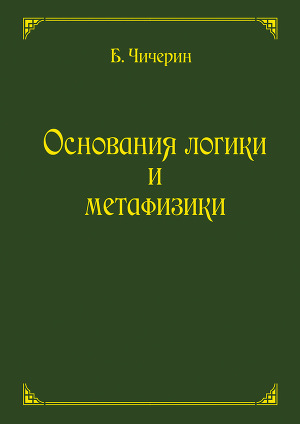 Б. Чичерин

Основания логики и метафизики